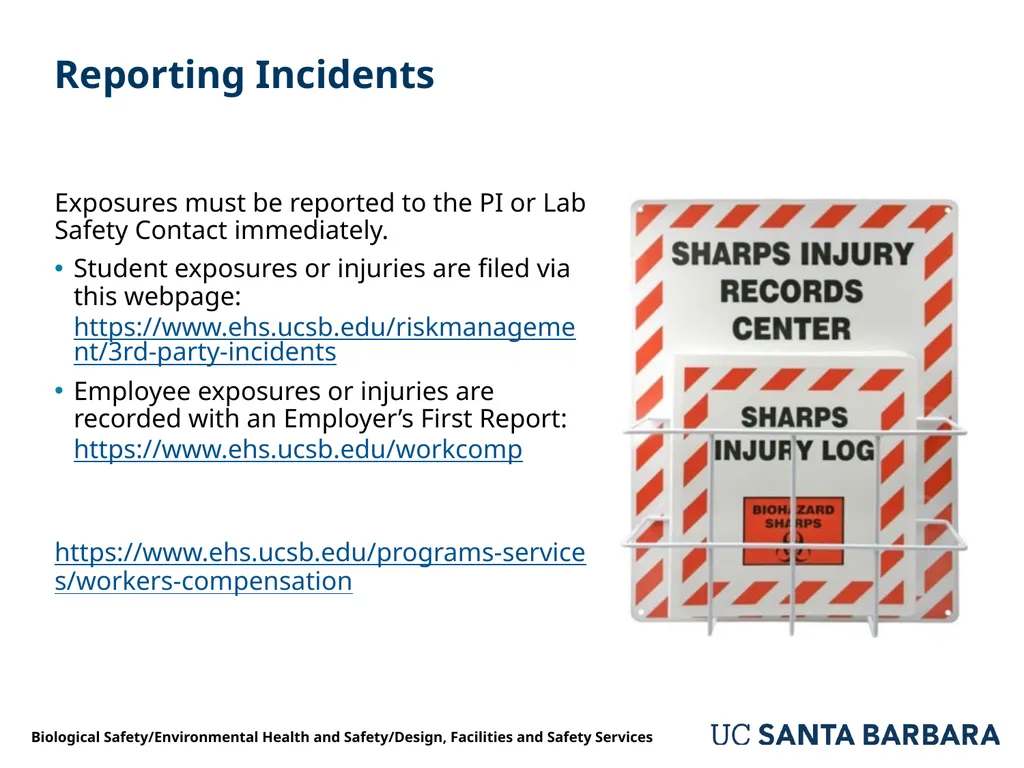 Reporting Incidents

Exposures must be reported to the PI or Lab Safety Contact immediately.

• Student exposures or injuries are filed via this webpage: https://www.ehs.ucsb.edu/riskmanagement/3rd-party-incidents

• Employee exposures or injuries are recorded with an Employer's First Report: https://www.ehs.ucsb.edu/workcomp

https://www.ehs.ucsb.edu/programs-services/workers-compensation

SHARPS INJURY RECORDS CENTER

SHARPS INJURY LOG

BIOHAZARD SHARPS

Biological Safety/Environmental Health and Safety/Design, Facilities and Safety Services

UC SANTA BARBARA